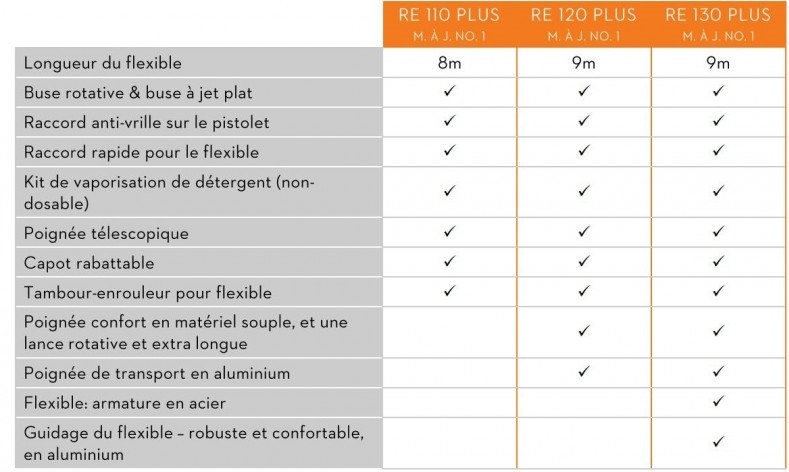 | | RE 110 PLUS M. À J. NO. 1 | RE 120 PLUS M. À J. NO. 1 | RE 130 PLUS M. À J. NO. 1 |
|---|---|---|---|
| Longueur du flexible | 8m | 9m | 9m |
| Buse rotative & buse à jet plat | ✓ | ✓ | ✓ |
| Raccord anti-vrille sur le pistolet | ✓ | ✓ | ✓ |
| Raccord rapide pour le flexible | ✓ | ✓ | ✓ |
| Kit de vaporisation de détergent (non-dosable) | ✓ | ✓ | ✓ |
| Poignée télescopique | ✓ | ✓ | ✓ |
| Capot rabattable | ✓ | ✓ | ✓ |
| Tambour-enrouleur pour flexible | ✓ | ✓ | ✓ |
| Poignée confort en matériel souple, et une lance rotative et extra longue | | ✓ | ✓ |
| Poignée de transport en aluminium | | ✓ | ✓ |
| Flexible: armature en acier | | | ✓ |
| Guidage du flexible – robuste et confortable, en aluminium | | | ✓ |